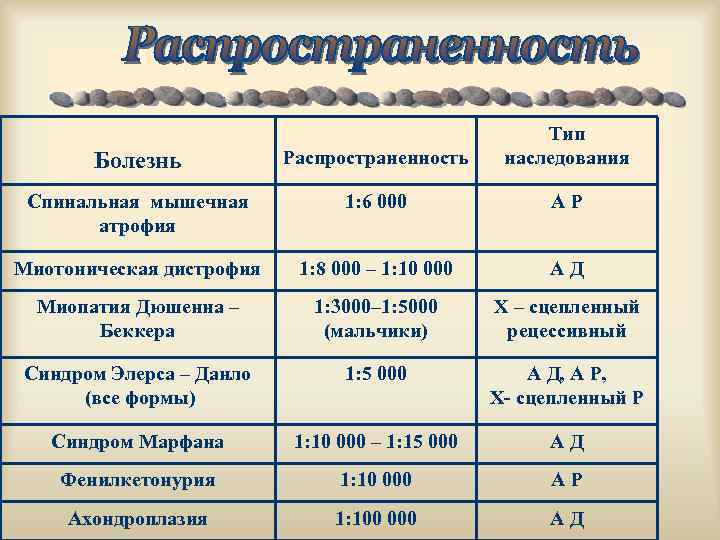 Распространенность

| Болезнь | Распространенность | Тип наследования |
|---|---|---|
| Спинальная мышечная атрофия | 1:6 000 | А Р |
| Миотоническая дистрофия | 1:8 000 – 1:10 000 | А Д |
| Миопатия Дюшенна – Беккера | 1:3000–1:5000 (мальчики) | Х – сцепленный рецессивный |
| Синдром Элерса – Данло (все формы) | 1:5 000 | А Д, А Р, Х- сцепленный Р |
| Синдром Марфана | 1:10 000 – 1:15 000 | А Д |
| Фенилкетонурия | 1:10 000 | А Р |
| Ахондроплазия | 1:100 000 | А Д |